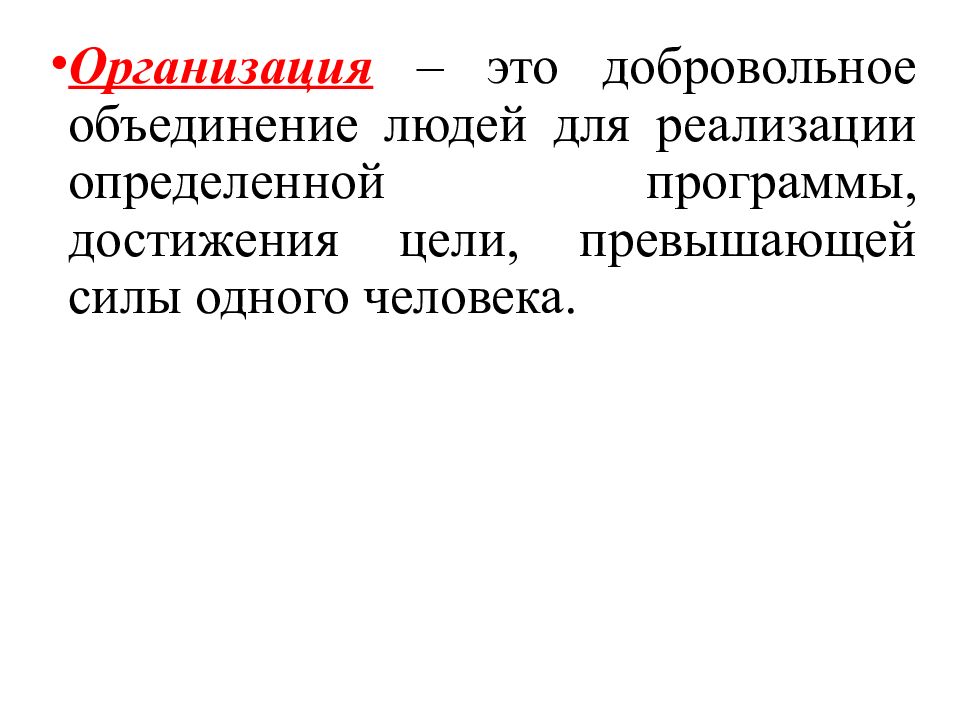 •Организация – это добровольное объединение людей для реализации определенной программы, достижения цели, превышающей силы одного человека.